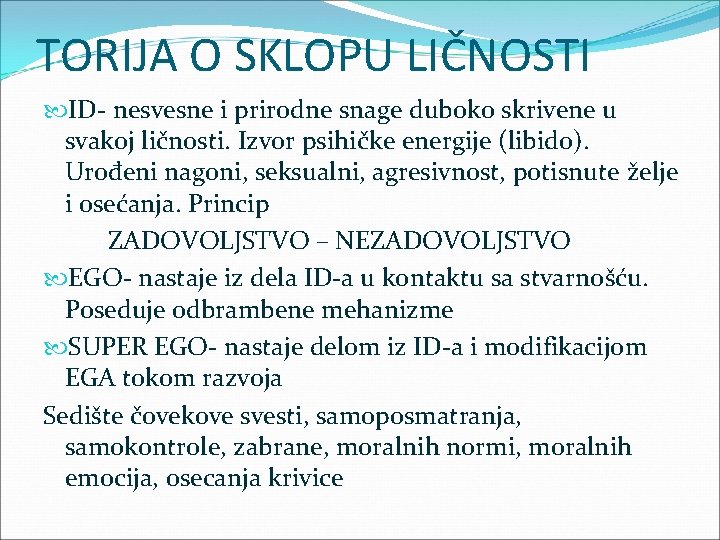 TORIJA O SKLOPU LIČNOSTI

ID- nesvesne i prirodne snage duboko skrivene u svakoj ličnosti. Izvor psihičke energije (libido). Urođeni nagoni, seksualni, agresivnost, potisnute želje i osećanja. Princip

ZADOVOLJSTVO – NEZADOVOLJSTVO

EGO- nastaje iz dela ID-a u kontaktu sa stvarnošću. Poseduje odbrambene mehanizme

SUPER EGO- nastaje delom iz ID-a i modifikacijom EGA tokom razvoja

Sedište čovekove svesti, samoposmatranja, samokontrole, zabrane, moralnih normi, moralnih emocija, osecanja krivice